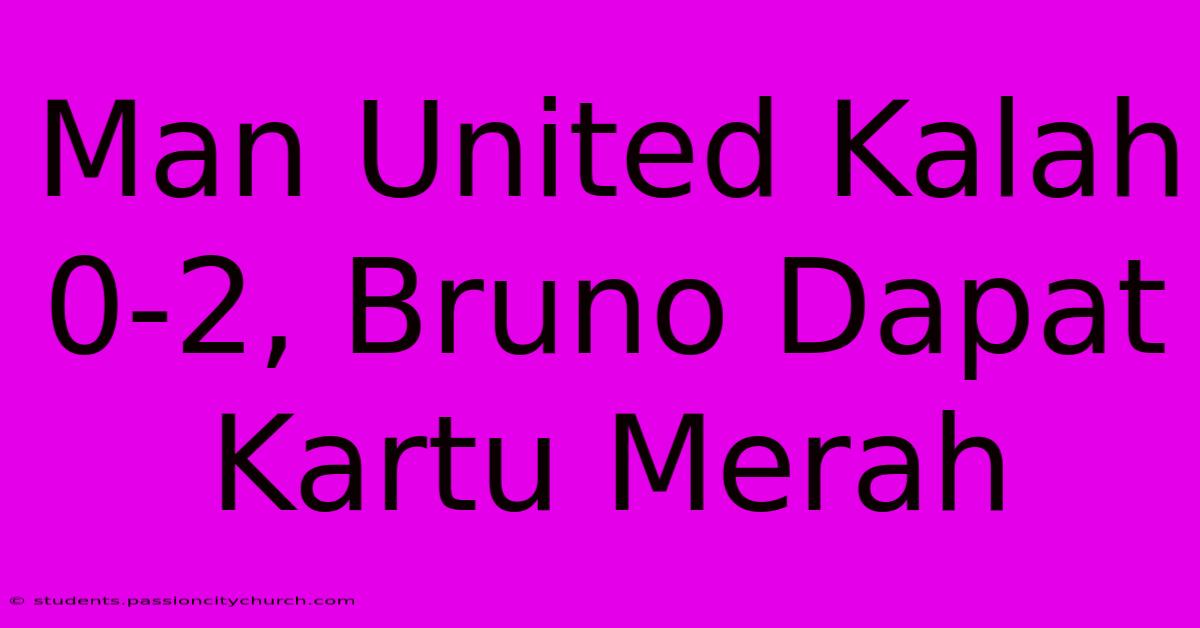 Man United Kalah 0-2, Bruno Dapat Kartu Merah

© students.passioncitychurch.com